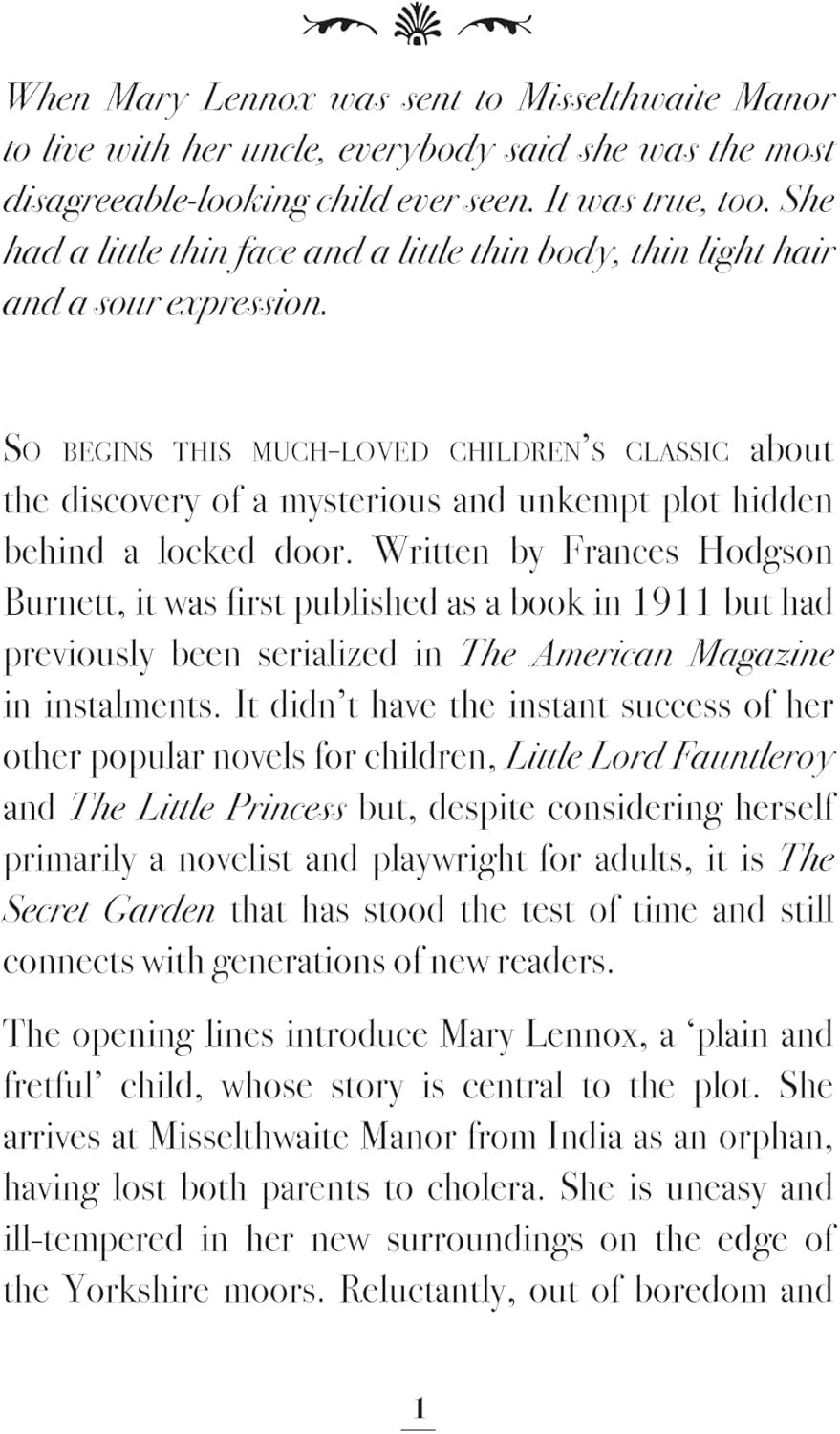 When Mary Lennox was sent to Misselthwaite Manor to live with her uncle, everybody said she was the most disagreeable-looking child ever seen. It was true, too. She had a little thin face and a little thin body, thin light hair and a sour expression.

So begins this much-loved children's classic about the discovery of a mysterious and unkempt plot hidden behind a locked door. Written by Frances Hodgson Burnett, it was first published as a book in 1911 but had previously been serialized in The American Magazine in instalments. It didn't have the instant success of her other popular novels for children, Little Lord Fauntleroy and The Little Princess but, despite considering herself primarily a novelist and playwright for adults, it is The Secret Garden that has stood the test of time and still connects with generations of new readers.

The opening lines introduce Mary Lennox, a 'plain and fretful' child, whose story is central to the plot. She arrives at Misselthwaite Manor from India as an orphan, having lost both parents to cholera. She is uneasy and ill-tempered in her new surroundings on the edge of the Yorkshire moors. Reluctantly, out of boredom and

1